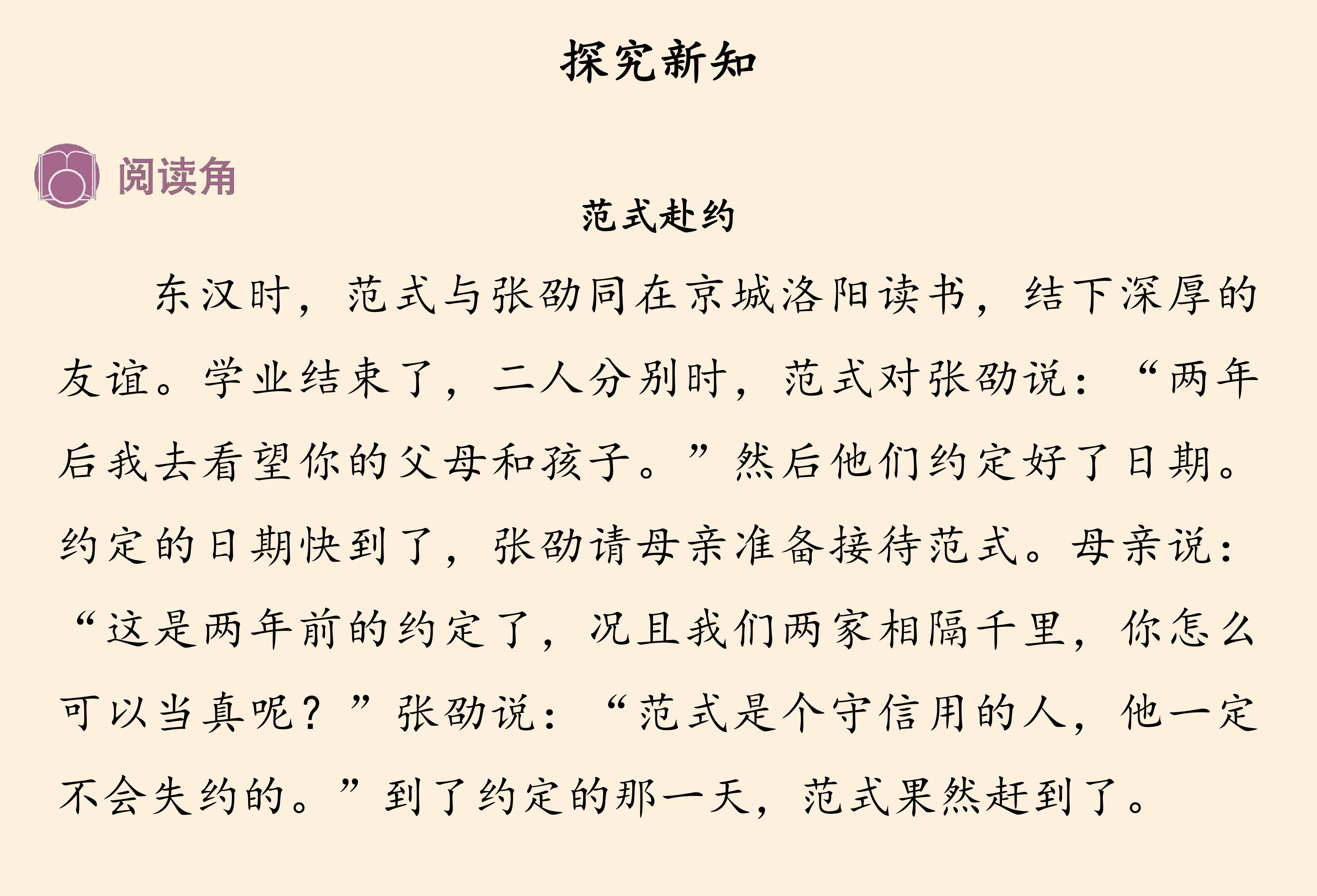 探究新知

阅读角

范式赴约

东汉时，范式与张劭同在京城洛阳读书，结下深厚的友谊。学业结束了，二人分别时，范式对张劭说：“两年后我去看望你的父母和孩子。”然后他们约定好了日期。约定的日期快到了，张劭请母亲准备接待范式。母亲说：“这是两年前的约定了，况且我们两家相隔千里，你怎么可以当真呢？”张劭说：“范式是个守信用的人，他一定不会失约的。”到了约定的那一天，范式果然赶到了。